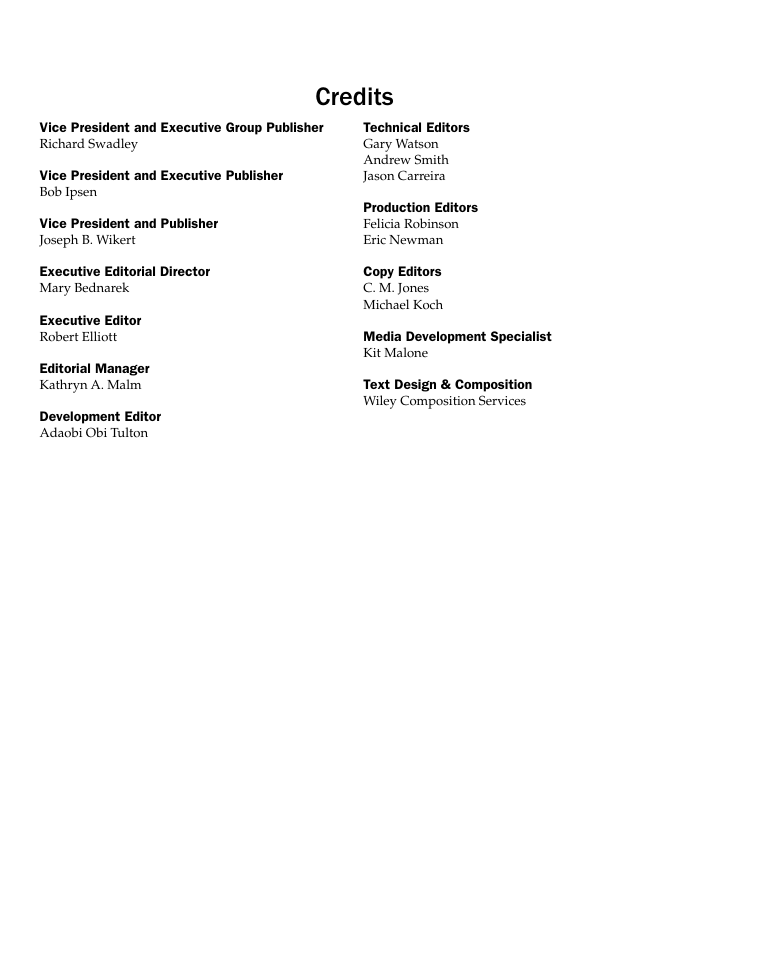 Credits

Vice President and Executive Group Publisher
Richard Swadley

Vice President and Executive Publisher
Bob Ipsen

Vice President and Publisher
Joseph B. Wikert

Executive Editorial Director
Mary Bednarek

Executive Editor
Robert Elliott

Editorial Manager
Kathryn A. Malm

Development Editor
Adaobi Obi Tulton

Technical Editors
Gary Watson
Andrew Smith
Jason Carreira

Production Editors
Felicia Robinson
Eric Newman

Copy Editors
C. M. Jones
Michael Koch

Media Development Specialist
Kit Malone

Text Design & Composition
Wiley Composition Services